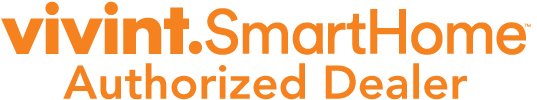 vivint.SmartHome™
Authorized Dealer